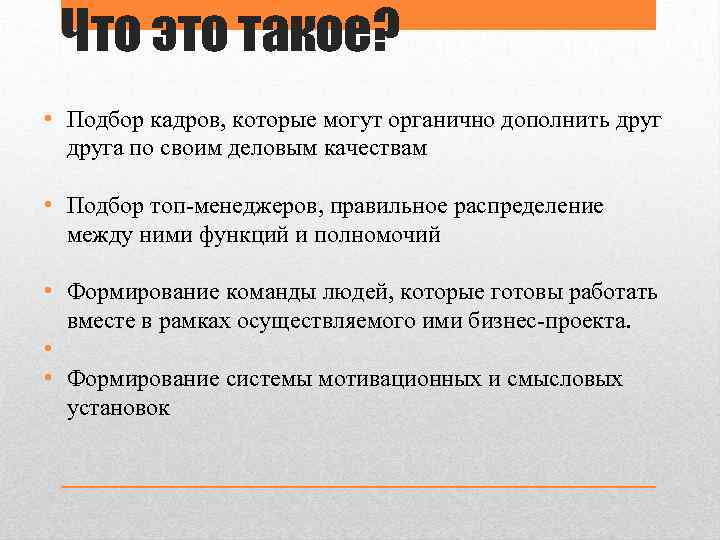 Что это такое?

• Подбор кадров, которые могут органично дополнить друг друга по своим деловым качествам

• Подбор топ-менеджеров, правильное распределение между ними функций и полномочий

• Формирование команды людей, которые готовы работать вместе в рамках осуществляемого ими бизнес-проекта.
•
• Формирование системы мотивационных и смысловых установок